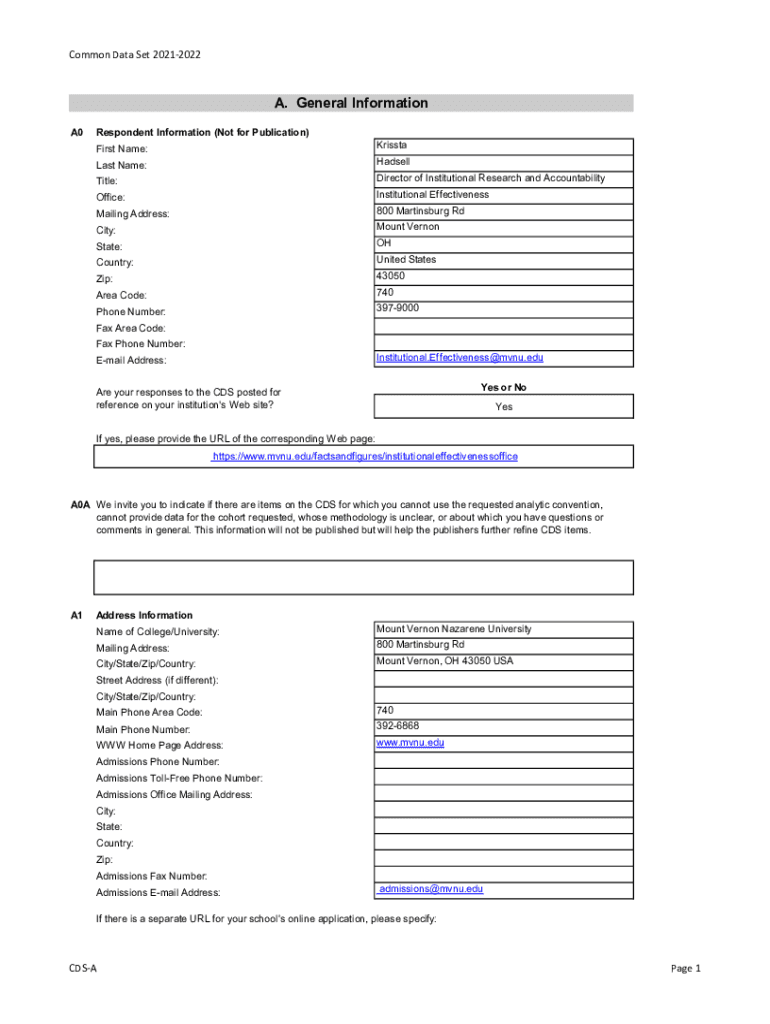 Common Data Set 2021-2022

A. General Information

A0 Respondent Information (Not for Publication)

| | |
|---|---|
| First Name: | Krissta |
| Last Name: | Hadsell |
| Title: | Director of Institutional Research and Accountability |
| Office: | Institutional Effectiveness |
| Mailing Address: | 800 Martinsburg Rd |
| City: | Mount Vernon |
| State: | OH |
| Country: | United States |
| Zip: | 43050 |
| Area Code: | 740 |
| Phone Number: | 397-9000 |
| Fax Area Code: | |
| Fax Phone Number: | |
| E-mail Address: | Institutional.Effectiveness@mvnu.edu |

Are your responses to the CDS posted for reference on your institution's Web site?

Yes or No
Yes

If yes, please provide the URL of the corresponding Web page:
https://www.mvnu.edu/factsandfigures/institutionaleffectivenessoffice

A0A We invite you to indicate if there are items on the CDS for which you cannot use the requested analytic convention, cannot provide data for the cohort requested, whose methodology is unclear, or about which you have questions or comments in general. This information will not be published but will help the publishers further refine CDS items.

A1 Address Information

| | |
|---|---|
| Name of College/University: | Mount Vernon Nazarene University |
| Mailing Address: | 800 Martinsburg Rd |
| City/State/Zip/Country: | Mount Vernon, OH 43050 USA |
| Street Address (if different): | |
| City/State/Zip/Country: | |
| Main Phone Area Code: | 740 |
| Main Phone Number: | 392-6868 |
| WWW Home Page Address: | www.mvnu.edu |
| Admissions Phone Number: | |
| Admissions Toll-Free Phone Number: | |
| Admissions Office Mailing Address: | |
| City: | |
| State: | |
| Country: | |
| Zip: | |
| Admissions Fax Number: | |
| Admissions E-mail Address: | admissions@mvnu.edu |

If there is a separate URL for your school's online application, please specify:

CDS-A

Page 1